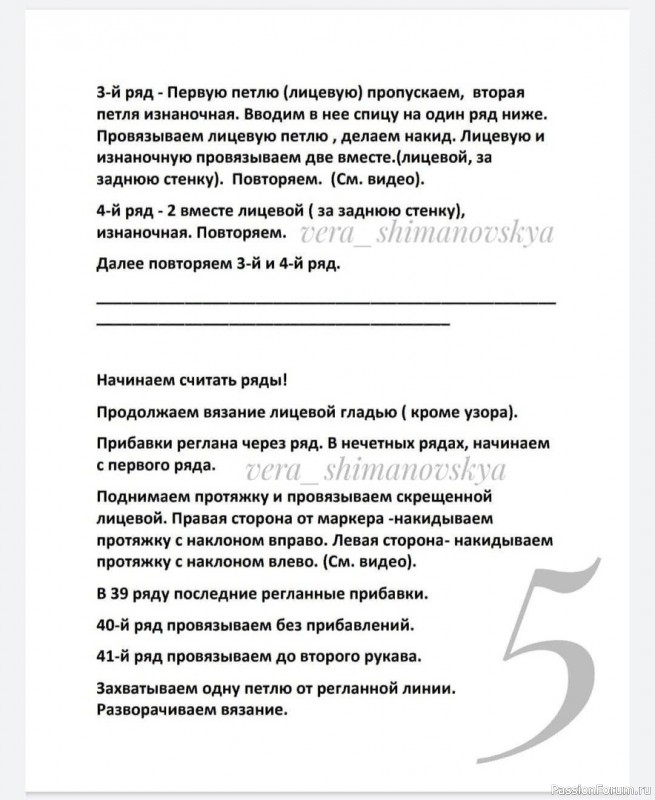 3-й ряд - Первую петлю (лицевую) пропускаем, вторая петля изнаночная. Вводим в нее спицу на один ряд ниже. Провязываем лицевую петлю , делаем накид. Лицевую и изнаночную провязываем две вместе.(лицевой, за заднюю стенку). Повторяем. (См. видео).

4-й ряд - 2 вместе лицевой ( за заднюю стенку), изнаночная. Повторяем. vera_shimanovskya

Далее повторяем 3-й и 4-й ряд.

Начинаем считать ряды!

Продолжаем вязание лицевой гладью ( кроме узора).

Прибавки реглана через ряд. В нечетных рядах, начинаем с первого ряда. vera_shimanovskya

Поднимаем протяжку и провязываем скрещенной лицевой. Правая сторона от маркера -накидываем протяжку с наклоном вправо. Левая сторона- накидываем протяжку с наклоном влево. (См. видео).

В 39 ряду последние регланные прибавки.

40-й ряд провязываем без прибавлений.

41-й ряд провязываем до второго рукава.

Захватываем одну петлю от регланной линии. Разворачиваем вязание.

5

PassionForum.ru